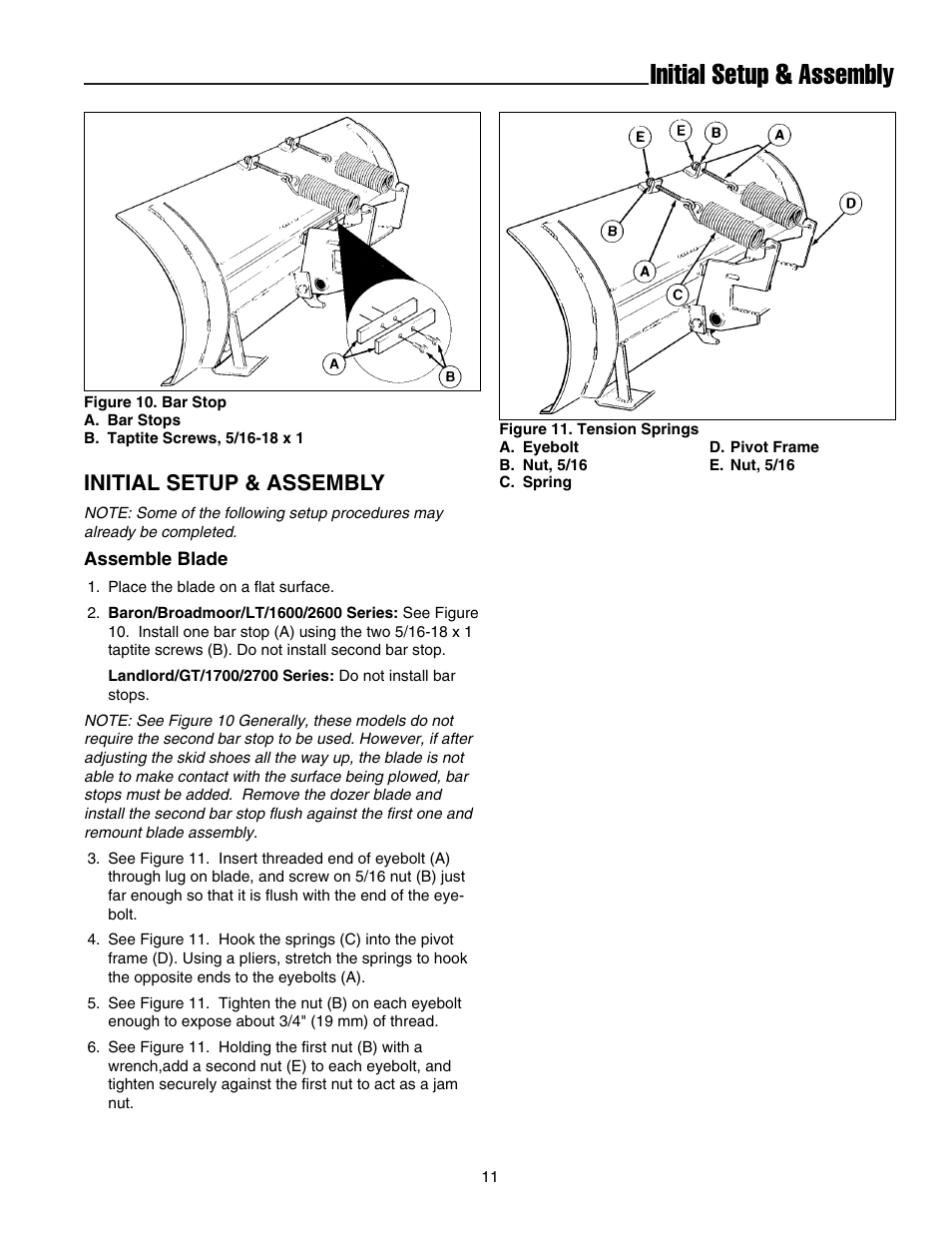 Initial Setup & Assembly

A

B

Figure 10. Bar Stop
A. Bar Stops
B. Taptite Screws, 5/16-18 x 1

INITIAL SETUP & ASSEMBLY

NOTE: Some of the following setup procedures may already be completed.

Assemble Blade

1. Place the blade on a flat surface.

2. Baron/Broadmoor/LT/1600/2600 Series: See Figure 10. Install one bar stop (A) using the two 5/16-18 x 1 taptite screws (B). Do not install second bar stop.

Landlord/GT/1700/2700 Series: Do not install bar stops.

NOTE: See Figure 10 Generally, these models do not require the second bar stop to be used. However, if after adjusting the skid shoes all the way up, the blade is not able to make contact with the surface being plowed, bar stops must be added. Remove the dozer blade and install the second bar stop flush against the first one and remount blade assembly.

3. See Figure 11. Insert threaded end of eyebolt (A) through lug on blade, and screw on 5/16 nut (B) just far enough so that it is flush with the end of the eyebolt.

4. See Figure 11. Hook the springs (C) into the pivot frame (D). Using a pliers, stretch the springs to hook the opposite ends to the eyebolts (A).

5. See Figure 11. Tighten the nut (B) on each eyebolt enough to expose about 3/4" (19 mm) of thread.

6. See Figure 11. Holding the first nut (B) with a wrench,add a second nut (E) to each eyebolt, and tighten securely against the first nut to act as a jam nut.

E E B A

D

B

A

C

Figure 11. Tension Springs
A. Eyebolt
B. Nut, 5/16
C. Spring
D. Pivot Frame
E. Nut, 5/16

11